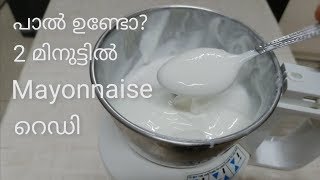 പാൽ ഉണ്ടോ?
2 മിനുട്ടിൽ
Mayonnaise
റെഡി